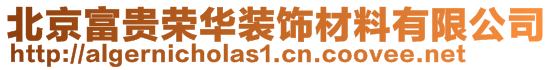 北京富贵荣华装饰材料有限公司
http://algernicholas1.cn.coovee.net